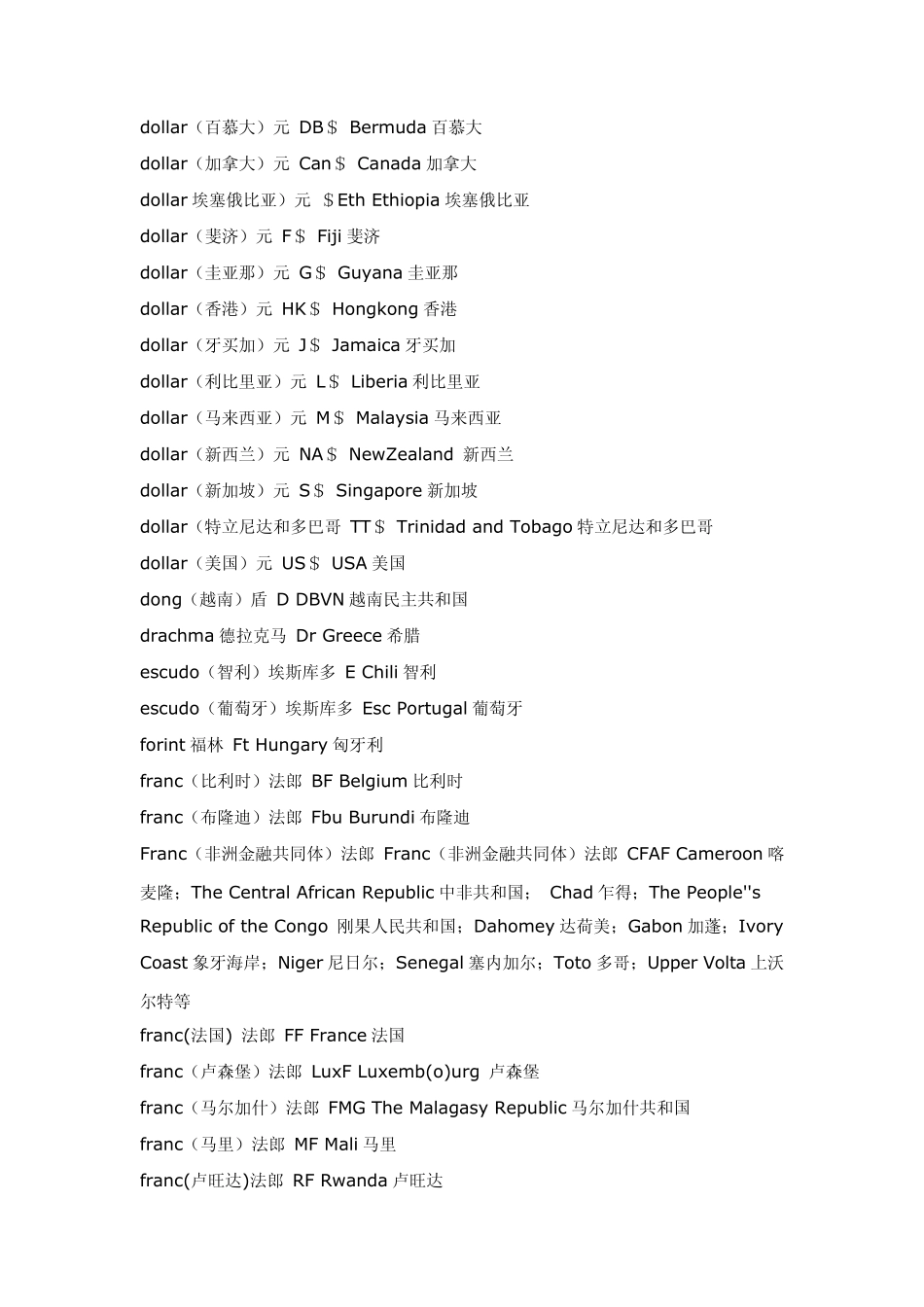 dollar（百慕大）元 DB＄ Bermuda 百慕大

dollar（加拿大）元 Can＄ Canada 加拿大

dollar 埃塞俄比亚）元 ＄Eth Ethiopia 埃塞俄比亚

dollar（斐济）元 F＄ Fiji 斐济

dollar（圭亚那）元 G＄ Guyana 圭亚那

dollar（香港）元 HK＄ Hongkong 香港

dollar（牙买加）元 J＄ Jamaica 牙买加

dollar（利比里亚）元 L＄ Liberia 利比里亚

dollar（马来西亚）元 M＄ Malaysia 马来西亚

dollar（新西兰）元 NA＄ NewZealand 新西兰

dollar（新加坡）元 S＄ Singapore 新加坡

dollar（特立尼达和多巴哥 TT＄ Trinidad and Tobago 特立尼达和多巴哥

dollar（美国）元 US＄ USA 美国

dong（越南）盾 D DBVN 越南民主共和国

drachma 德拉克马 Dr Greece 希腊

escudo（智利）埃斯库多 E Chili 智利

escudo（葡萄牙）埃斯库多 Esc Portugal 葡萄牙

forint 福林 Ft Hungary 匈牙利

franc（比利时）法郎 BF Belgium 比利时

franc（布隆迪）法郎 Fbu Burundi 布隆迪

Franc（非洲金融共同体）法郎 Franc（非洲金融共同体）法郎 CFAF Cameroon 喀麦隆；The Central African Republic 中非共和国； Chad 乍得；The People''s Republic of the Congo 刚果人民共和国；Dahomey 达荷美；Gabon 加蓬；Ivory Coast 象牙海岸；Niger 尼日尔；Senegal 塞内加尔；Toto 多哥；Upper Volta 上沃尔特等

franc(法国) 法郎 FF France 法国

franc（卢森堡）法郎 LuxF Luxemb(o)urg 卢森堡

franc（马尔加什）法郎 FMG The Malagasy Republic 马尔加什共和国

franc（马里）法郎 MF Mali 马里

franc(卢旺达)法郎 RF Rwanda 卢旺达